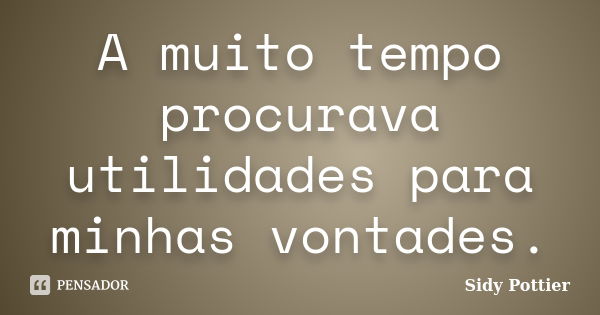 A muito tempo procurava utilidades para minhas vontades.

PENSADOR

Sidy Pottier